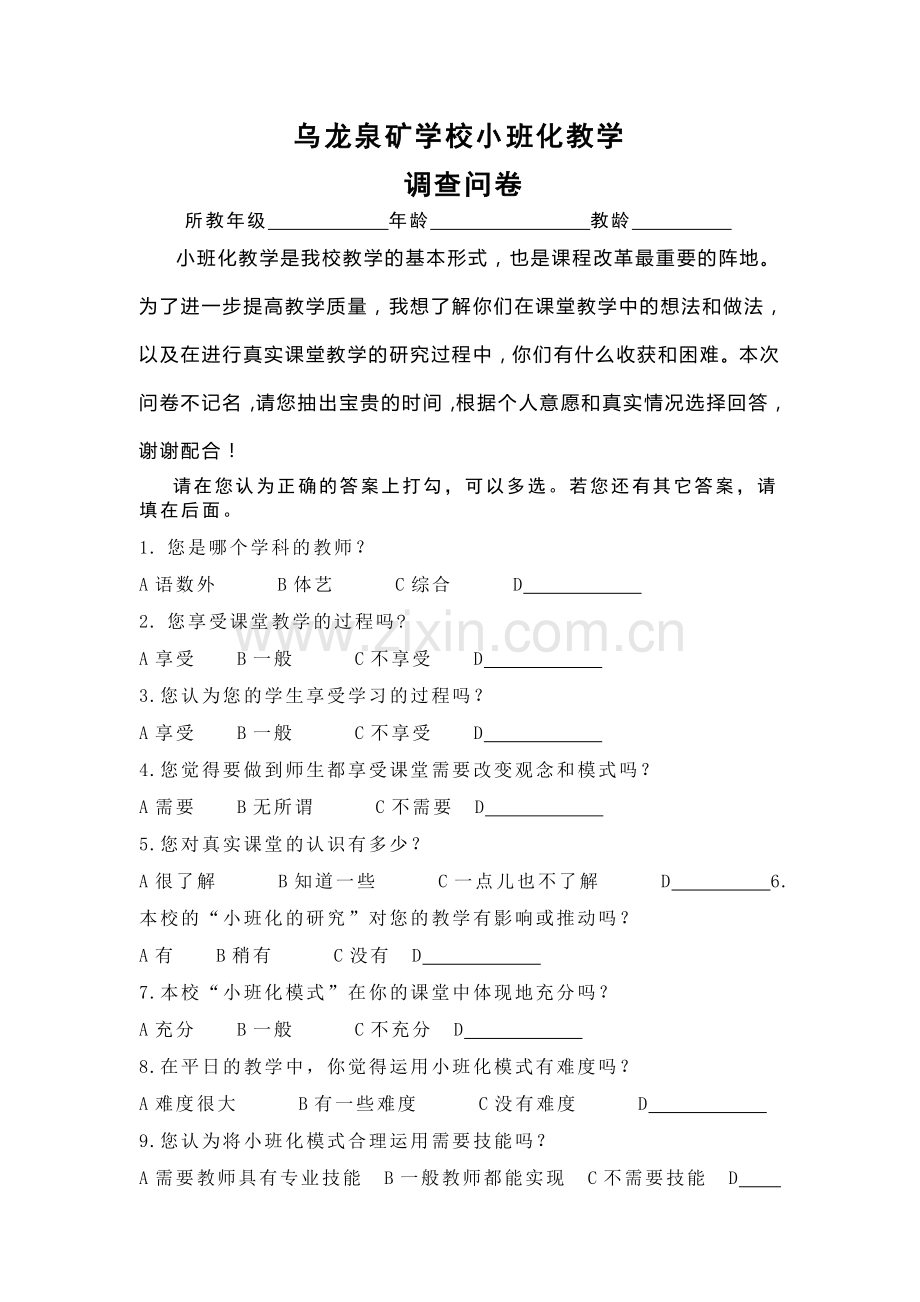 乌龙泉矿学校小班化教学

调查问卷

所教年级____年龄____教龄____

小班化教学是我校教学的基本形式，也是课程改革最重要的阵地。为了进一步提高教学质量，我想了解你们在课堂教学中的想法和做法，以及在进行真实课堂教学的研究过程中，你们有什么收获和困难。本次问卷不记名，请您抽出宝贵的时间，根据个人意愿和真实情况选择回答，谢谢配合！

请在您认为正确的答案上打勾，可以多选。若您还有其它答案，请填在后面。

1.您是哪个学科的教师？

A语数外 B体艺 C综合 D____

2.您享受课堂教学的过程吗？

A享受 B一般 C不享受 D____

3.您认为您的学生享受学习的过程吗？

A享受 B一般 C不享受 D____

4.您觉得要做到师生都享受课堂需要改变观念和模式吗？

A需要 B无所谓 C不需要 D____

5.您对真实课堂的认识有多少？

A很了解 B知道一些 C一点儿也不了解 D____6.本校的“小班化的研究”对您的教学有影响或推动吗？

A有 B稍有 C没有 D____

7.本校“小班化模式”在你的课堂中体现地充分吗？

A充分 B一般 C不充分 D____

8.在平日的教学中，你觉得运用小班化模式有难度吗？

A难度很大 B有一些难度 C没有难度 D____

9.您认为将小班化模式合理运用需要技能吗？

A需要教师具有专业技能 B一般教师都能实现 C不需要技能 D____

www.zixin.com.cn